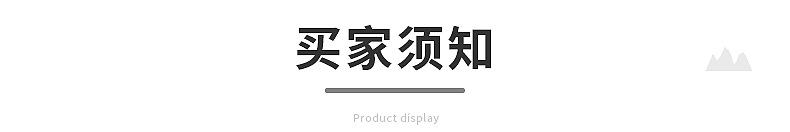 买家须知

Product display